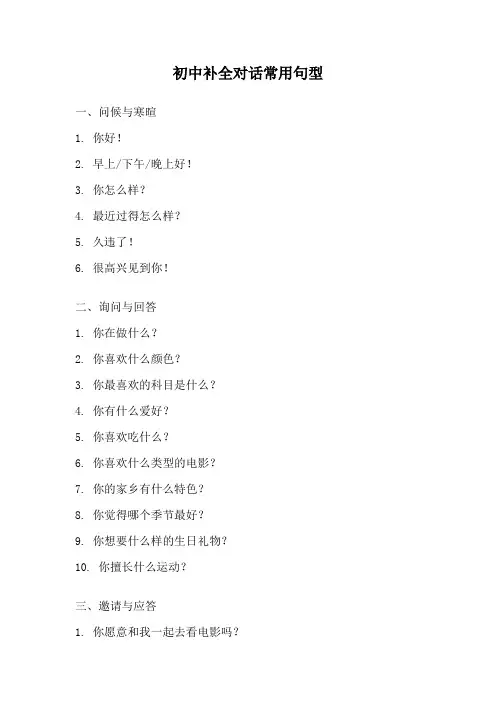 初中补全对话常用句型

一、问候与寒暄

1. 你好！

2. 早上/下午/晚上好！

3. 你怎么样？

4. 最近过得怎么样？

5. 久违了！

6. 很高兴见到你！

二、询问与回答

1. 你在做什么？

2. 你喜欢什么颜色？

3. 你最喜欢的科目是什么？

4. 你有什么爱好？

5. 你喜欢吃什么？

6. 你喜欢什么类型的电影？

7. 你的家乡有什么特色？

8. 你觉得哪个季节最好？

9. 你想要什么样的生日礼物？

10. 你擅长什么运动？

三、邀请与应答

1. 你愿意和我一起去看电影吗？